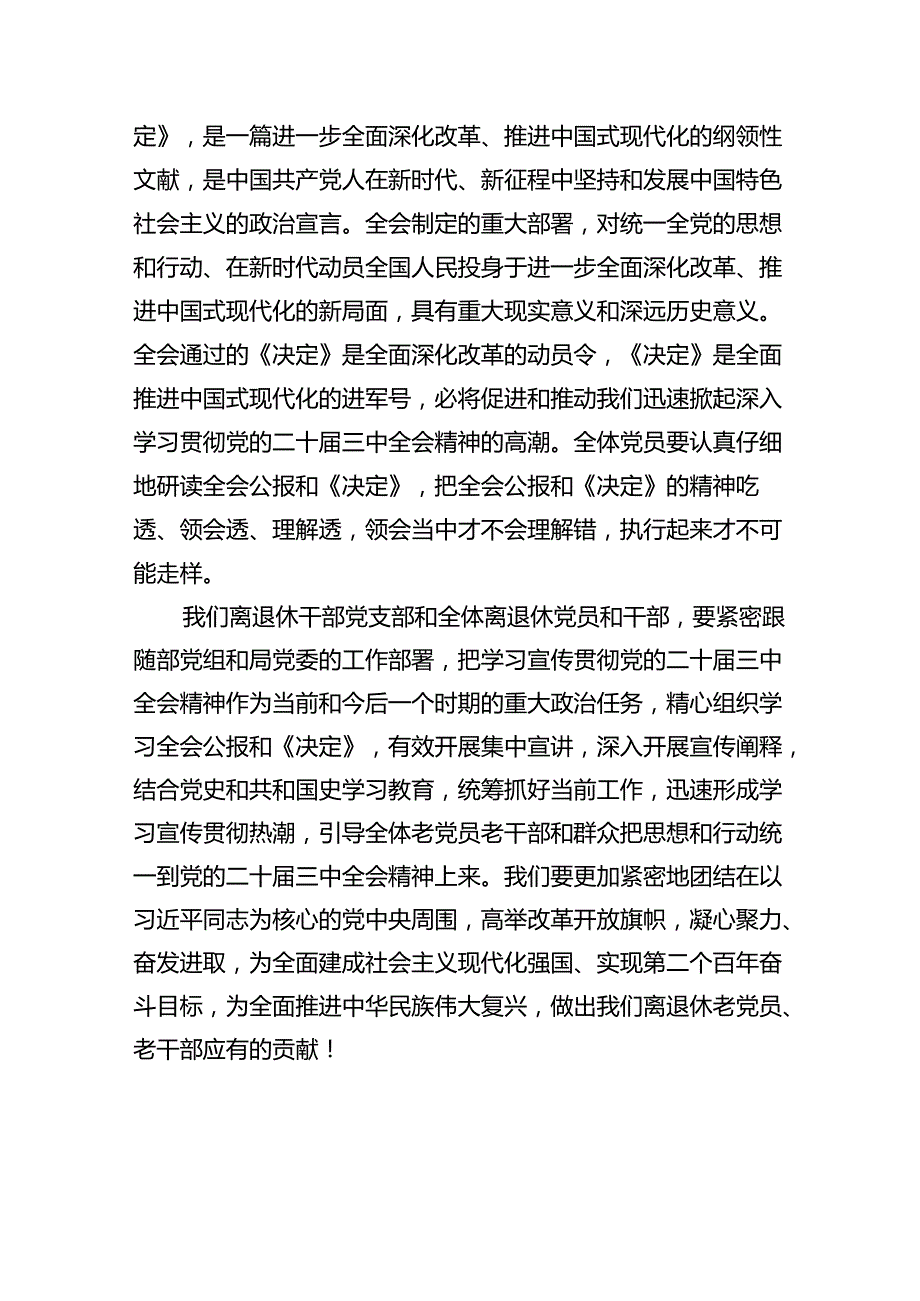 定》，是一篇进一步全面深化改革、推进中国式现代化的纲领性文献，是中国共产党人在新时代、新征程中坚持和发展中国特色社会主义的政治宣言。全会制定的重大部署，对统一全党的思想和行动、在新时代动员全国人民投身于进一步全面深化改革、推进中国式现代化的新局面，具有重大现实意义和深远历史意义。全会通过的《决定》是全面深化改革的动员令，《决定》是全面推进中国式现代化的进军号，必将促进和推动我们迅速掀起深入学习贯彻党的二十届三中全会精神的高潮。全体党员要认真仔细地研读全会公报和《决定》，把全会公报和《决定》的精神吃透、领会透、理解透，领会当中才不会理解错，执行起来才不可能走样。

我们离退休干部党支部和全体离退休党员和干部，要紧密跟随部党组和局党委的工作部署，把学习宣传贯彻党的二十届三中全会精神作为当前和今后一个时期的重大政治任务，精心组织学习全会公报和《决定》，有效开展集中宣讲，深入开展宣传阐释，结合党史和共和国史学习教育，统筹抓好当前工作，迅速形成学习宣传贯彻热潮，引导全体老党员老干部和群众把思想和行动统一到党的二十届三中全会精神上来。我们要更加紧密地团结在以习近平同志为核心的党中央周围，高举改革开放旗帜，凝心聚力、奋发进取，为全面建成社会主义现代化强国、实现第二个百年奋斗目标，为全面推进中华民族伟大复兴，做出我们离退休老党员、老干部应有的贡献！